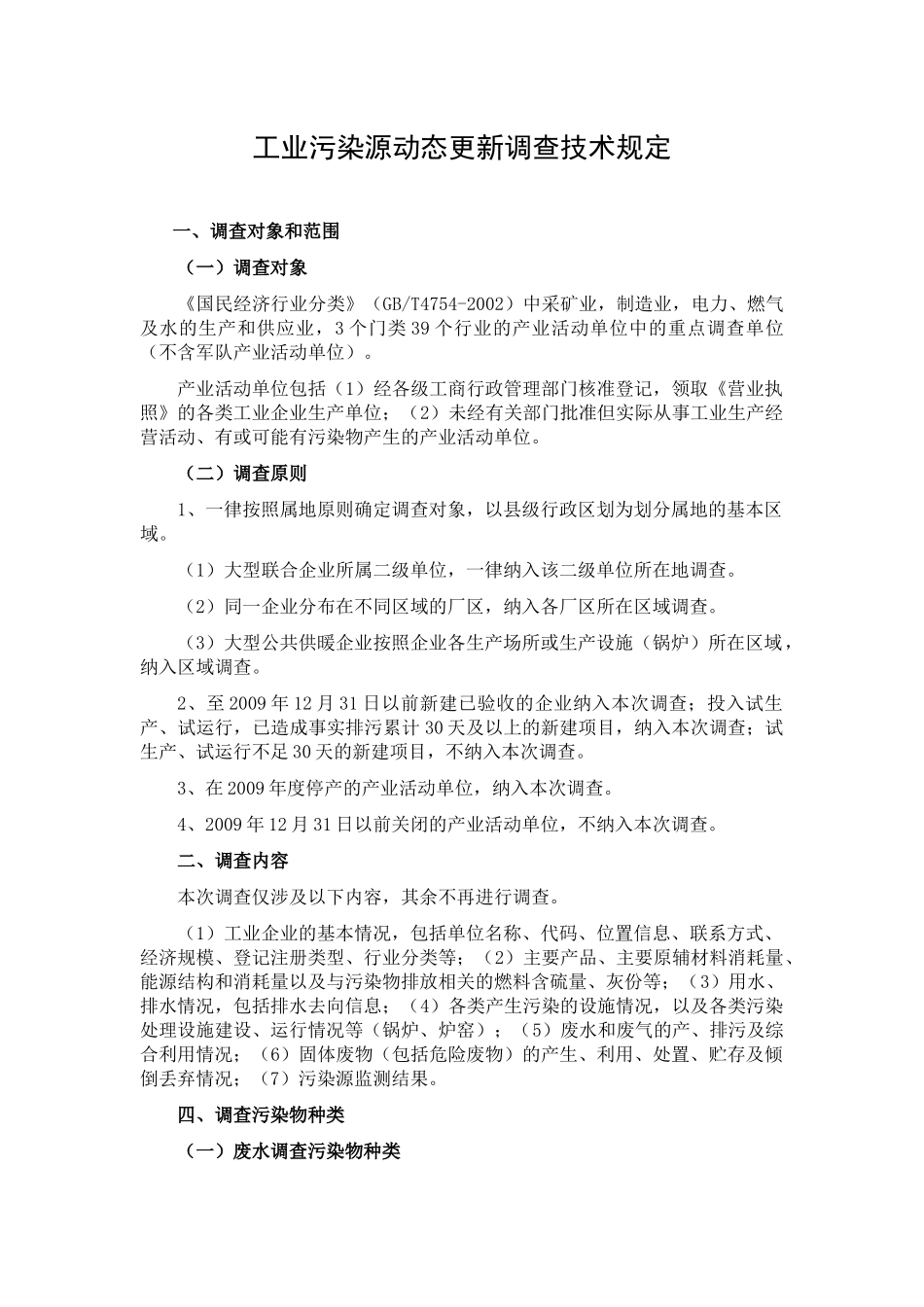 工业污染源动态更新调查技术规定

一、调查对象和范围

（一）调查对象

《国民经济行业分类》（GB/T4754-2002）中采矿业，制造业，电力、燃气及水的生产和供应业，3个门类39个行业的产业活动单位中的重点调查单位（不含军队产业活动单位）。

产业活动单位包括（1）经各级工商行政管理部门核准登记，领取《营业执照》的各类工业企业生产单位；（2）未经有关部门批准但实际从事工业生产经营活动、有或可能有污染物产生的产业活动单位。

（二）调查原则

1、一律按照属地原则确定调查对象，以县级行政区划为划分属地的基本区域。

（1）大型联合企业所属二级单位，一律纳入该二级单位所在地调查。

（2）同一企业分布在不同区域的厂区，纳入各厂区所在区域调查。

（3）大型公共供暖企业按照企业各生产场所或生产设施（锅炉）所在区域，纳入区域调查。

2、至2009年12月31日以前新建已验收的企业纳入本次调查；投入试生产、试运行，已造成事实排污累计30天及以上的新建项目，纳入本次调查；试生产、试运行不足30天的新建项目，不纳入本次调查。

3、在2009年度停产的产业活动单位，纳入本次调查。

4、2009年12月31日以前关闭的产业活动单位，不纳入本次调查。

二、调查内容

本次调查仅涉及以下内容，其余不再进行调查。

（1）工业企业的基本情况，包括单位名称、代码、位置信息、联系方式、经济规模、登记注册类型、行业分类等；（2）主要产品、主要原辅材料消耗量、能源结构和消耗量以及与污染物排放相关的燃料含硫量、灰份等；（3）用水、排水情况，包括排水去向信息；（4）各类产生污染的设施情况，以及各类污染处理设施建设、运行情况等（锅炉、炉窑）；（5）废水和废气的产、排污及综合利用情况；（6）固体废物（包括危险废物）的产生、利用、处置、贮存及倾倒丢弃情况；（7）污染源监测结果。

四、调查污染物种类

（一）废水调查污染物种类